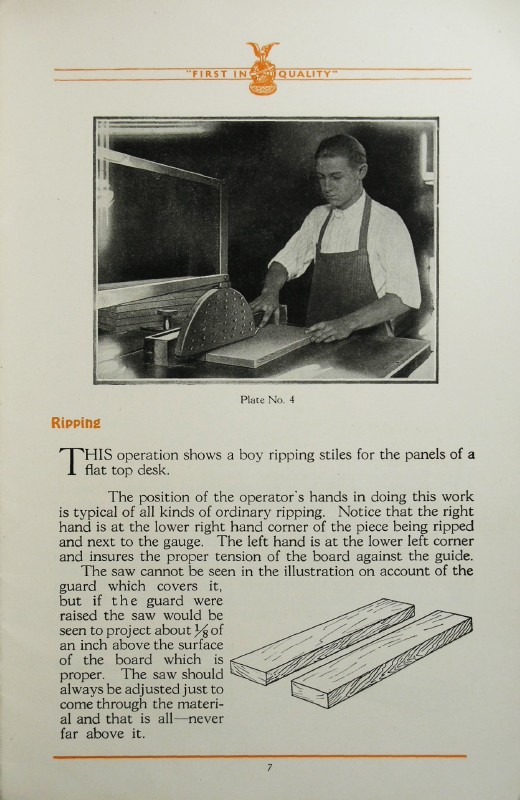 "FIRST IN QUALITY"

Plate No. 4

Ripping

THIS operation shows a boy ripping stiles for the panels of a flat top desk.

The position of the operator's hands in doing this work is typical of all kinds of ordinary ripping. Notice that the right hand is at the lower right hand corner of the piece being ripped and next to the gauge. The left hand is at the lower left corner and insures the proper tension of the board against the guide.

The saw cannot be seen in the illustration on account of the guard which covers it, but if the guard were raised the saw would be seen to project about $\frac{1}{8}$ of an inch above the surface of the board which is proper. The saw should always be adjusted just to come through the material and that is all—never far above it.

7